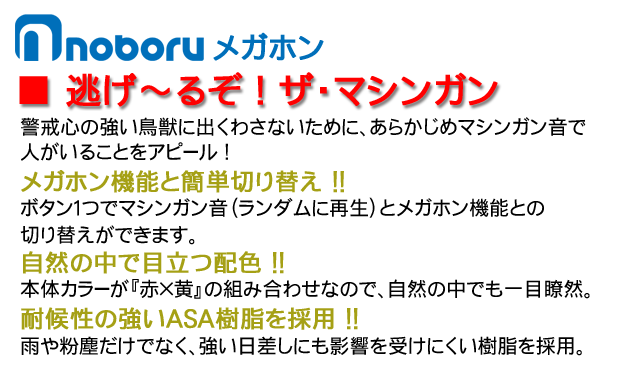 noboru メガホン

■ 逃げ～るぞ！ザ・マシンガン

警戒心の強い鳥獣に出くわさないために、あらかじめマシンガン音で人がいることをアピール！

メガホン機能と簡単切り替え !!

ボタン1つでマシンガン音（ランダムに再生）とメガホン機能との切り替えができます。

自然の中で目立つ配色 !!

本体カラーが『赤×黄』の組み合わせなので、自然の中でも一目瞭然。

耐候性の強いASA樹脂を採用 !!

雨や粉塵だけでなく、強い日差しにも影響を受けにくい樹脂を採用。